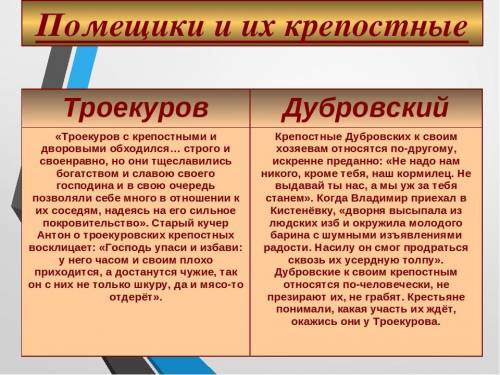 Помещики и их крепостные

| Троекуров | Дубровский |
|---|---|
| «Троекуров с крепостными и дворовыми обходился… строго и своенравно, но они тщеславились богатством и славою своего господина и в свою очередь позволяли себе много в отношении к их соседям, надеясь на его сильное покровительство». Старый кучер Антон о троекуровских крепостных восклицает: «Господь упаси и избави: у него часом и своим плохо приходится, а достанутся чужие, так он с них не только шкуру, да и мясо-то отдерёт». | Крепостные Дубровских к своим хозяевам относятся по-другому, искренне преданно: «Не надо нам никого, кроме тебя, наш кормилец. Не выдавай ты нас, а мы уж за тебя станем». Когда Владимир приехал в Кистенёвку, «дворня высыпала из людских изб и окружила молодого барина с шумными изъявлениями радости. Насилу он смог продраться сквозь их усердную толпу». Дубровские к своим крепостным относятся по-человечески, не презирают их, не грабят. Крестьяне понимали, какая участь их ждёт, окажись они у Троекурова. |